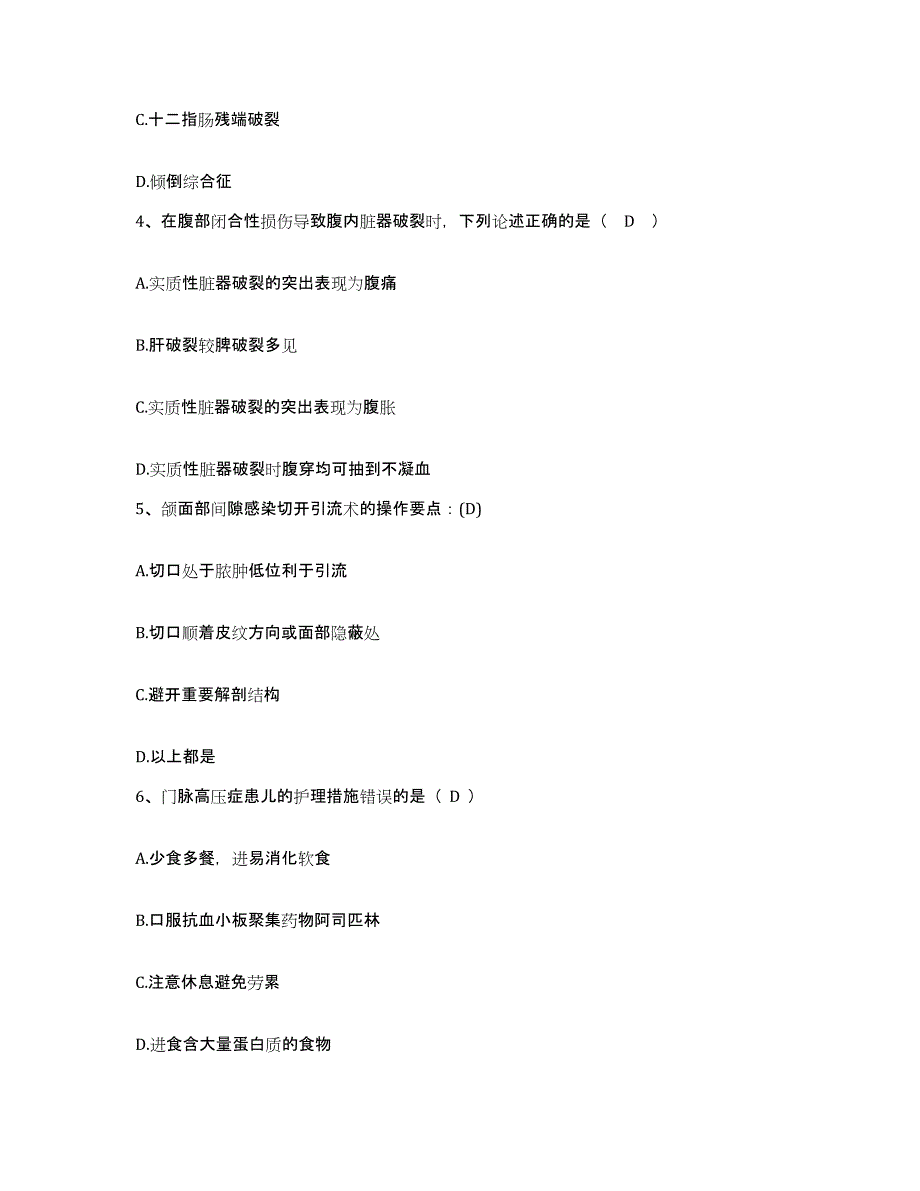 C.十二指肠残端破裂

D.倾倒综合征

4、在腹部闭合性损伤导致腹内脏器破裂时，下列论述正确的是（ D ）

A.实质性脏器破裂的突出表现为腹痛

B.肝破裂较脾破裂多见

C.实质性脏器破裂的突出表现为腹胀

D.实质性脏器破裂时腹穿均可抽到不凝血

5、颌面部间隙感染切开引流术的操作要点：(D)

A.切口处于脓肿低位利于引流

B.切口顺着皮纹方向或面部隐蔽处

C.避开重要解剖结构

D.以上都是

6、门脉高压症患儿的护理措施错误的是（ D ）

A.少食多餐，进易消化软食

B.口服抗血小板聚集药物阿司匹林

C.注意休息避免劳累

D.进食含大量蛋白质的食物